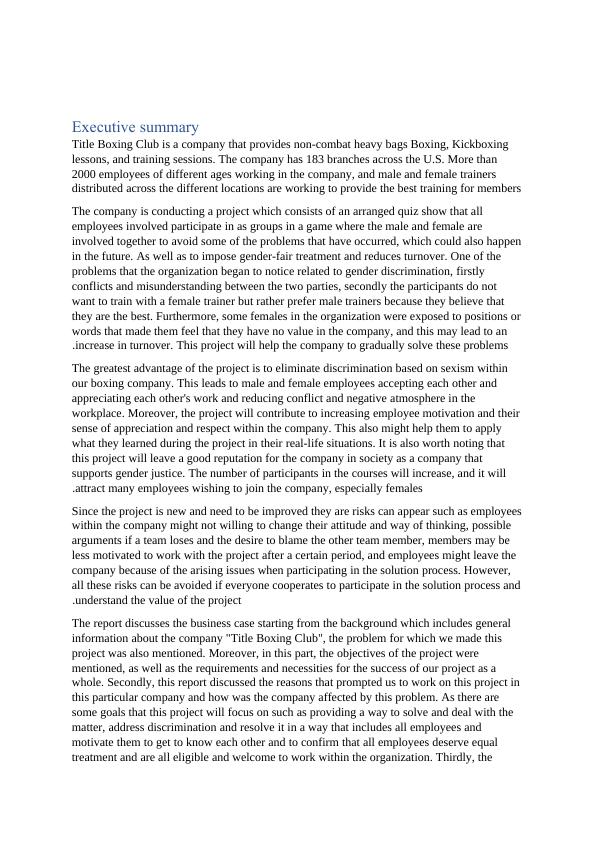 Executive summary

Title Boxing Club is a company that provides non-combat heavy bags Boxing, Kickboxing lessons, and training sessions. The company has 183 branches across the U.S. More than 2000 employees of different ages working in the company, and male and female trainers distributed across the different locations are working to provide the best training for members

The company is conducting a project which consists of an arranged quiz show that all employees involved participate in as groups in a game where the male and female are involved together to avoid some of the problems that have occurred, which could also happen in the future. As well as to impose gender-fair treatment and reduces turnover. One of the problems that the organization began to notice related to gender discrimination, firstly conflicts and misunderstanding between the two parties, secondly the participants do not want to train with a female trainer but rather prefer male trainers because they believe that they are the best. Furthermore, some females in the organization were exposed to positions or words that made them feel that they have no value in the company, and this may lead to an .increase in turnover. This project will help the company to gradually solve these problems

The greatest advantage of the project is to eliminate discrimination based on sexism within our boxing company. This leads to male and female employees accepting each other and appreciating each other's work and reducing conflict and negative atmosphere in the workplace. Moreover, the project will contribute to increasing employee motivation and their sense of appreciation and respect within the company. This also might help them to apply what they learned during the project in their real-life situations. It is also worth noting that this project will leave a good reputation for the company in society as a company that supports gender justice. The number of participants in the courses will increase, and it will .attract many employees wishing to join the company, especially females

Since the project is new and need to be improved they are risks can appear such as employees within the company might not willing to change their attitude and way of thinking, possible arguments if a team loses and the desire to blame the other team member, members may be less motivated to work with the project after a certain period, and employees might leave the company because of the arising issues when participating in the solution process. However, all these risks can be avoided if everyone cooperates to participate in the solution process and .understand the value of the project

The report discusses the business case starting from the background which includes general information about the company "Title Boxing Club", the problem for which we made this project was also mentioned. Moreover, in this part, the objectives of the project were mentioned, as well as the requirements and necessities for the success of our project as a whole. Secondly, this report discussed the reasons that prompted us to work on this project in this particular company and how was the company affected by this problem. As there are some goals that this project will focus on such as providing a way to solve and deal with the matter, address discrimination and resolve it in a way that includes all employees and motivate them to get to know each other and to confirm that all employees deserve equal treatment and are all eligible and welcome to work within the organization. Thirdly, the